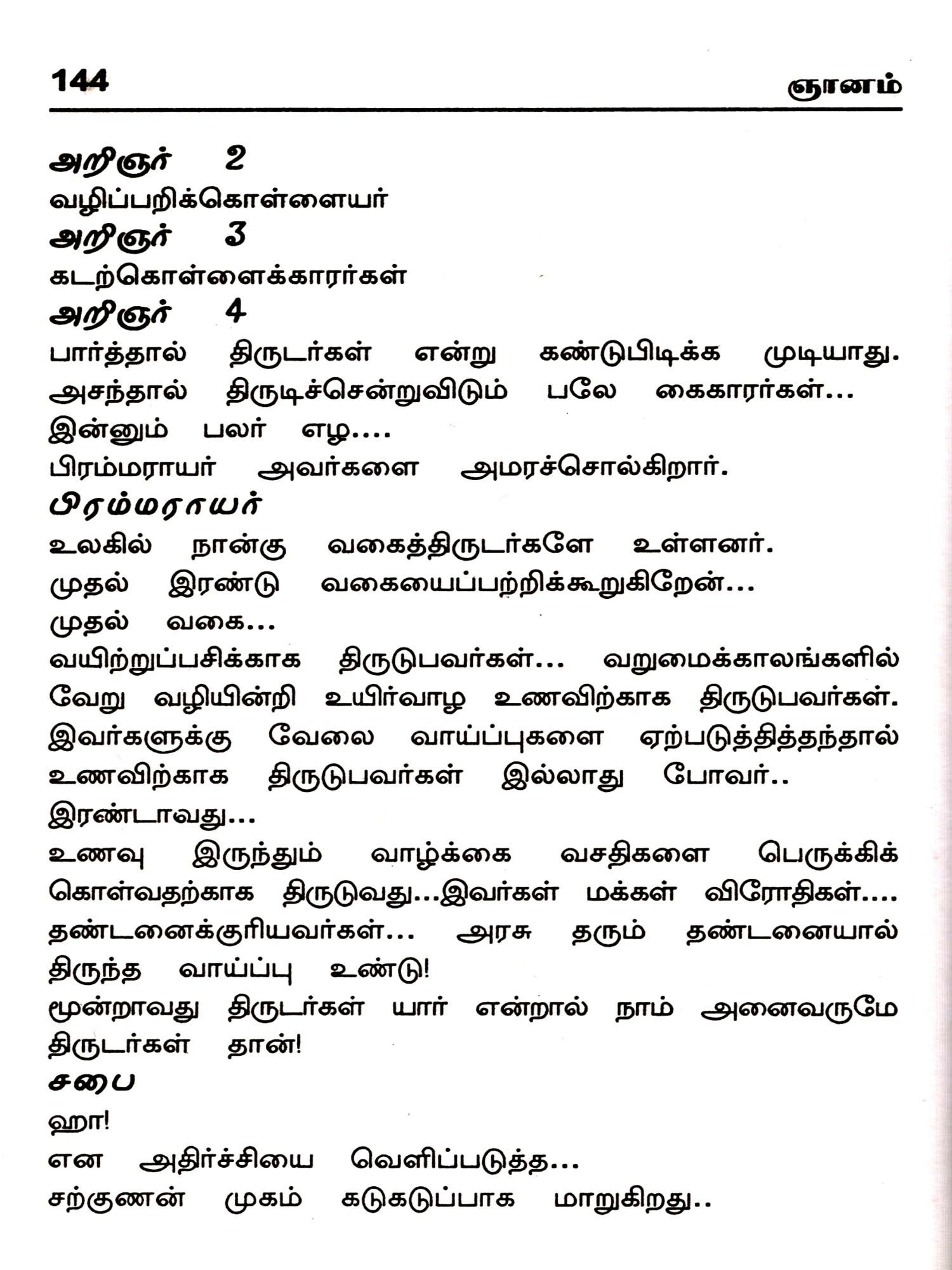 144 ஞானம்

அறிஞர் 2
வழிப்பறிக்கொள்ளையர்
அறிஞர் 3
கடற்கொள்ளைக்காரர்கள்
அறிஞர் 4
பார்த்தால் திருடர்கள் என்று கண்டுபிடிக்க முடியாது. அசந்தால் திருடிச்சென்றுவிடும் பலே கைகாரர்கள்...
இன்னும் பலர் எழ....
பிரம்மராயர் அவர்களை அமரச்சொல்கிறார்.
பிரம்மராயர்
உலகில் நான்கு வகைத்திருடர்களே உள்ளனர்.
முதல் இரண்டு வகையைப்பற்றிக்கூறுகிறேன்...
முதல் வகை...
வயிற்றுப்பசிக்காக திருடுபவர்கள்... வறுமைக்காலங்களில் வேறு வழியின்றி உயிர்வாழ உணவிற்காக திருடுபவர்கள். இவர்களுக்கு வேலை வாய்ப்புகளை ஏற்படுத்தித்தந்தால் உணவிற்காக திருடுபவர்கள் இல்லாது போவர்..
இரண்டாவது...
உணவு இருந்தும் வாழ்க்கை வசதிகளை பெருக்கிக் கொள்வதற்காக திருடுவது...இவர்கள் மக்கள் விரோதிகள்.... தண்டனைக்குரியவர்கள்... அரசு தரும் தண்டனையால் திருந்த வாய்ப்பு உண்டு!
மூன்றாவது திருடர்கள் யார் என்றால் நாம் அனைவருமே திருடர்கள் தான்!
சபை
ஹா!
என அதிர்ச்சியை வெளிப்படுத்த...
சற்குணன் முகம் கடுகடுப்பாக மாறுகிறது..